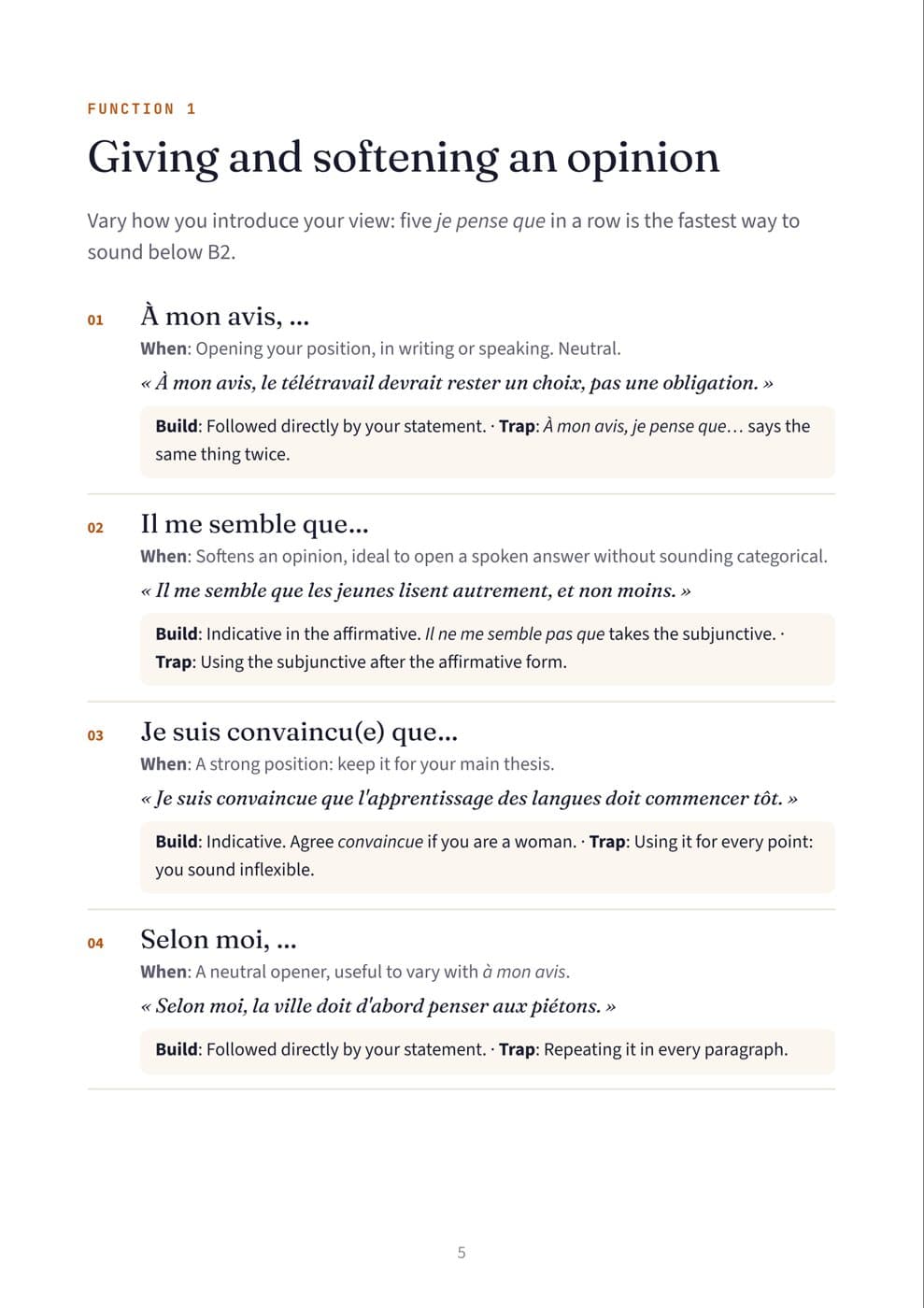 FUNCTION 1

Giving and softening an opinion

Vary how you introduce your view: five je pense que in a row is the fastest way to sound below B2.

01

À mon avis, ...

When: Opening your position, in writing or speaking. Neutral.

« À mon avis, le télétravail devrait rester un choix, pas une obligation. »

Build: Followed directly by your statement. · Trap: À mon avis, je pense que… says the same thing twice.

02

Il me semble que...

When: Softens an opinion, ideal to open a spoken answer without sounding categorical.

« Il me semble que les jeunes lisent autrement, et non moins. »

Build: Indicative in the affirmative. Il ne me semble pas que takes the subjunctive. · Trap: Using the subjunctive after the affirmative form.

03

Je suis convaincu(e) que...

When: A strong position: keep it for your main thesis.

« Je suis convaincue que l'apprentissage des langues doit commencer tôt. »

Build: Indicative. Agree convaincue if you are a woman. · Trap: Using it for every point: you sound inflexible.

04

Selon moi, ...

When: A neutral opener, useful to vary with à mon avis.

« Selon moi, la ville doit d'abord penser aux piétons. »

Build: Followed directly by your statement. · Trap: Repeating it in every paragraph.

5